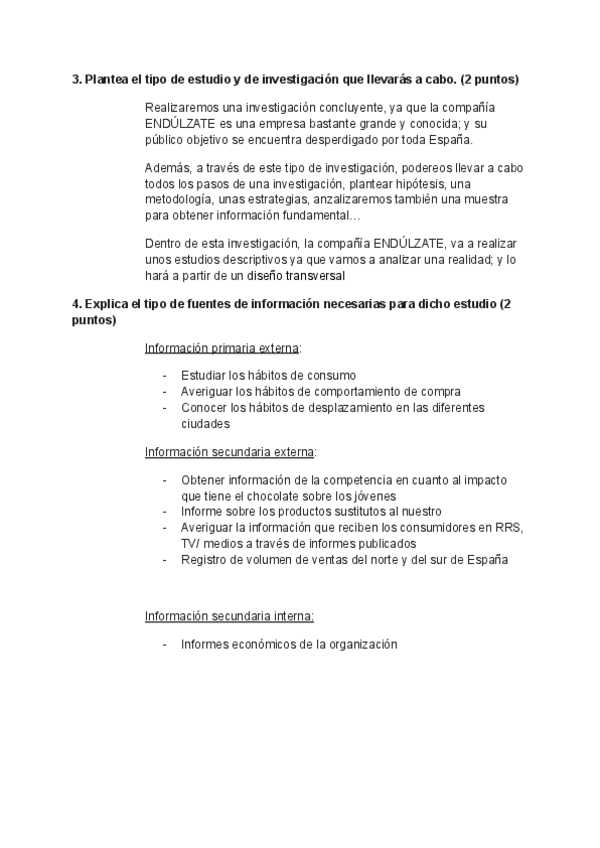 3. Plantea el tipo de estudio y de investigación que llevarás a cabo. (2 puntos)

Realizaremos una investigación concluyente, ya que la compañía ENDÚLZATE es una empresa bastante grande y conocida; y su público objetivo se encuentra desperdigado por toda España.

Además, a través de este tipo de investigación, podereos llevar a cabo todos los pasos de una investigación, plantear hipótesis, una metodología, unas estrategias, anzalizaremos también una muestra para obtener información fundamental…

Dentro de esta investigación, la compañía ENDÚLZATE, va a realizar unos estudios descriptivos ya que vamos a analizar una realidad; y lo hará a partir de un diseño transversal

4. Explica el tipo de fuentes de información necesarias para dicho estudio (2 puntos)

Información primaria externa:

- Estudiar los hábitos de consumo
- Averiguar los hábitos de comportamiento de compra
- Conocer los hábitos de desplazamiento en las diferentes ciudades

Información secundaria externa:

- Obtener información de la competencia en cuanto al impacto que tiene el chocolate sobre los jóvenes
- Informe sobre los productos sustitutos al nuestro
- Averiguar la información que reciben los consumidores en RRS, TV/ medios a través de informes publicados
- Registro de volumen de ventas del norte y del sur de España

Información secundaria interna:

- Informes económicos de la organización